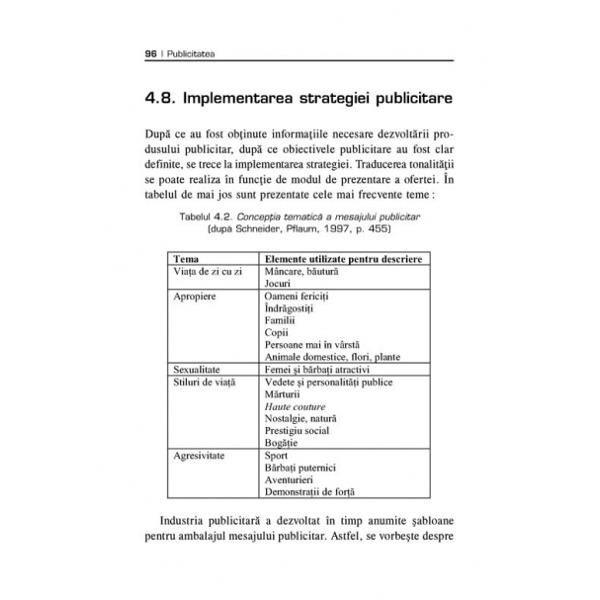 96 | Publicitatea

4.8. Implementarea strategiei publicitare

După ce au fost obţinute informaţiile necesare dezvoltării produsului publicitar, după ce obiectivele publicitare au fost clar definite, se trece la implementarea strategiei. Traducerea tonalităţii se poate realiza în funcţie de modul de prezentare a ofertei. În tabelul de mai jos sunt prezentate cele mai frecvente teme :

Tabelul 4.2. Concepţia tematică a mesajului publicitar (după Schneider, Pflaum, 1997, p. 455)

| Tema | Elemente utilizate pentru descriere |
|---|---|
| Viaţa de zi cu zi | Mâncare, băutură<br>Jocuri |
| Apropiere | Oameni fericiţi<br>Îndrăgostiţi<br>Familii<br>Copii<br>Persoane mai în vârstă<br>Animale domestice, flori, plante |
| Sexualitate | Femei şi bărbaţi atractivi |
| Stiluri de viaţă | Vedete şi personalităţi publice<br>Mărturii<br>Haute couture<br>Nostalgie, natură<br>Prestigiu social<br>Bogăţie |
| Agresivitate | Sport<br>Bărbaţi puternici<br>Aventurieri<br>Demonstraţii de forţă |

Industria publicitară a dezvoltat în timp anumite şabloane pentru ambalajul mesajului publicitar. Astfel, se vorbeşte despre